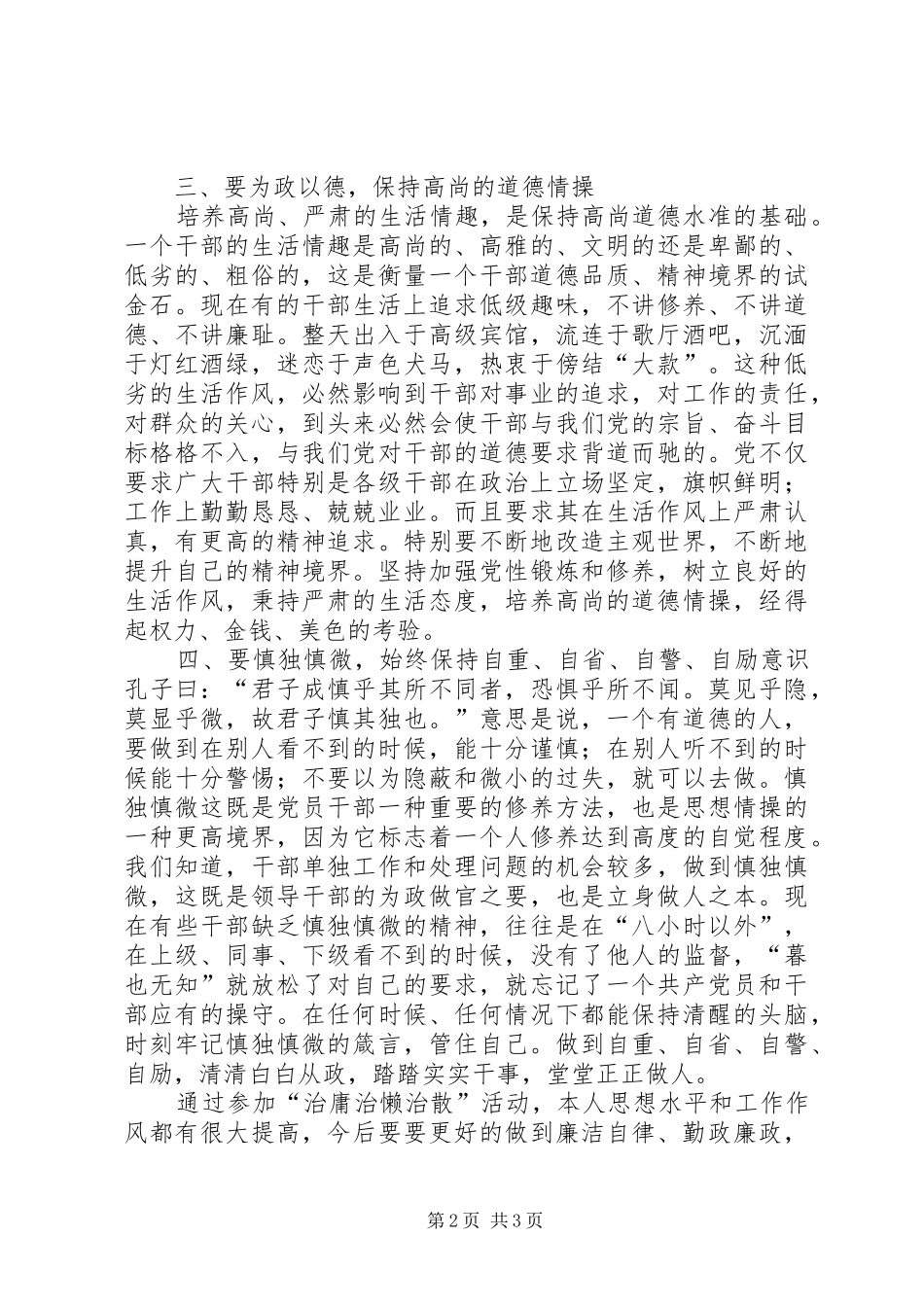 三、要为政以德，保持高尚的道德情操

培养高尚、严肃的生活情趣，是保持高尚道德水准的基础。一个干部的生活情趣是高尚的、高雅的、文明的还是卑鄙的、低劣的、粗俗的，这是衡量一个干部道德品质、精神境界的试金石。现在有的干部生活上追求低级趣味，不讲修养、不讲道德、不讲廉耻。整天出入于高级宾馆，流连于歌厅酒吧，沉湎于灯红酒绿，迷恋于声色犬马，热衷于傍结“大款”。这种低劣的生活作风，必然影响到干部对事业的追求，对工作的责任，对群众的关心，到头来必然会使干部与我们党的宗旨、奋斗目标格格不入，与我们党对干部的道德要求背道而驰的。党不仅要求广大干部特别是各级干部在政治上立场坚定，旗帜鲜明；工作上勤勤恳恳、兢兢业业。而且要求其在生活作风上严肃认真，有更高的精神追求。特别要不断地改造主观世界，不断地提升自己的精神境界。坚持加强党性锻炼和修养，树立良好的生活作风，秉持严肃的生活态度，培养高尚的道德情操，经得起权力、金钱、美色的考验。

四、要慎独慎微，始终保持自重、自省、自警、自励意识

孔子曰：“君子成慎乎其所不同者，恐惧乎所不闻。莫见乎隐，莫显乎微，故君子慎其独也。”意思是说，一个有道德的人，要做到在别人看不到的时候，能十分谨慎；在别人听不到的时候能十分警惕；不要以为隐蔽和微小的过失，就可以去做。慎独慎微这既是党员干部一种重要的修养方法，也是思想情操的一种更高境界，因为它标志着一个人修养达到高度的自觉程度。我们知道，干部单独工作和处理问题的机会较多，做到慎独慎微，这既是领导干部的为政做官之要，也是立身做人之本。现在有些干部缺乏慎独慎微的精神，往往是在“八小时以外”，在上级、同事、下级看不到的时候，没有了他人的监督，“暮也无知”就放松了对自己的要求，就忘记了一个共产党员和干部应有的操守。在任何时候、任何情况下都能保持清醒的头脑，时刻牢记慎独慎微的箴言，管住自己。做到自重、自省、自警、自励，清清白白从政，踏踏实实干事，堂堂正正做人。

通过参加“治庸治懒治散”活动，本人思想水平和工作作风都有很大提高，今后要要更好的做到廉洁自律、勤政廉政，

第2页 共3页